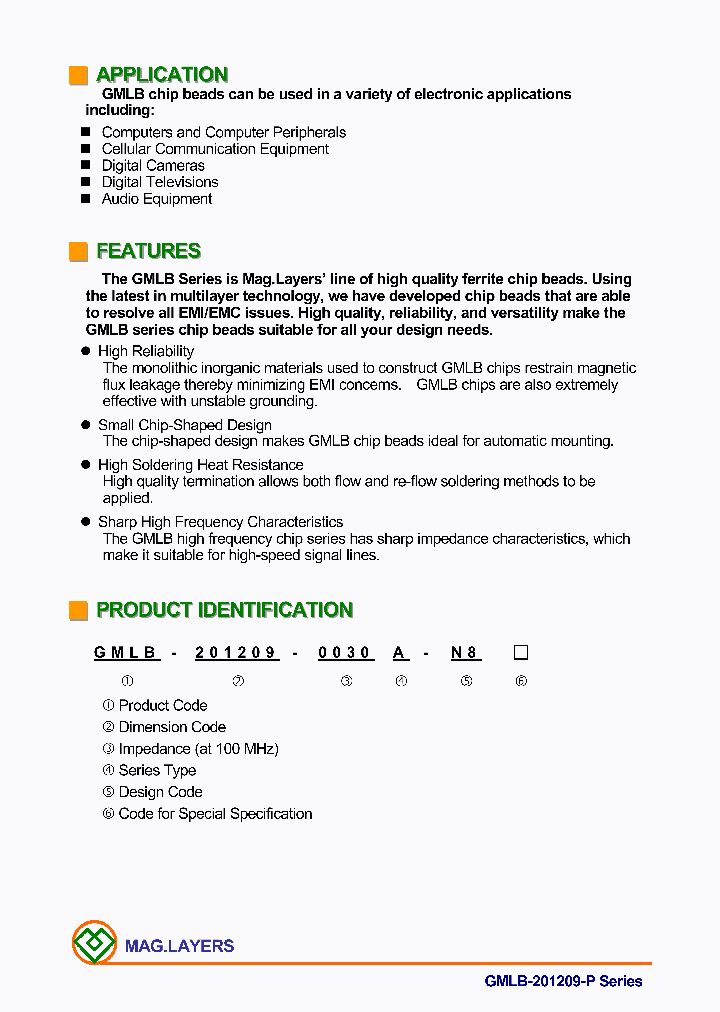 APPLICATION

GMLB chip beads can be used in a variety of electronic applications including:

■ Computers and Computer Peripherals
■ Cellular Communication Equipment
■ Digital Cameras
■ Digital Televisions
■ Audio Equipment

FEATURES

The GMLB Series is Mag.Layers' line of high quality ferrite chip beads. Using the latest in multilayer technology, we have developed chip beads that are able to resolve all EMI/EMC issues. High quality, reliability, and versatility make the GMLB series chip beads suitable for all your design needs.

● High Reliability
The monolithic inorganic materials used to construct GMLB chips restrain magnetic flux leakage thereby minimizing EMI concerns. GMLB chips are also extremely effective with unstable grounding.

● Small Chip-Shaped Design
The chip-shaped design makes GMLB chip beads ideal for automatic mounting.

● High Soldering Heat Resistance
High quality termination allows both flow and re-flow soldering methods to be applied.

● Sharp High Frequency Characteristics
The GMLB high frequency chip series has sharp impedance characteristics, which make it suitable for high-speed signal lines.

PRODUCT IDENTIFICATION

GMLB - 201209 - 0030 A - N8 □

① ② ③ ④ ⑤ ⑥

① Product Code
② Dimension Code
③ Impedance (at 100 MHz)
④ Series Type
⑤ Design Code
⑥ Code for Special Specification

MAG.LAYERS

GMLB-201209-P Series